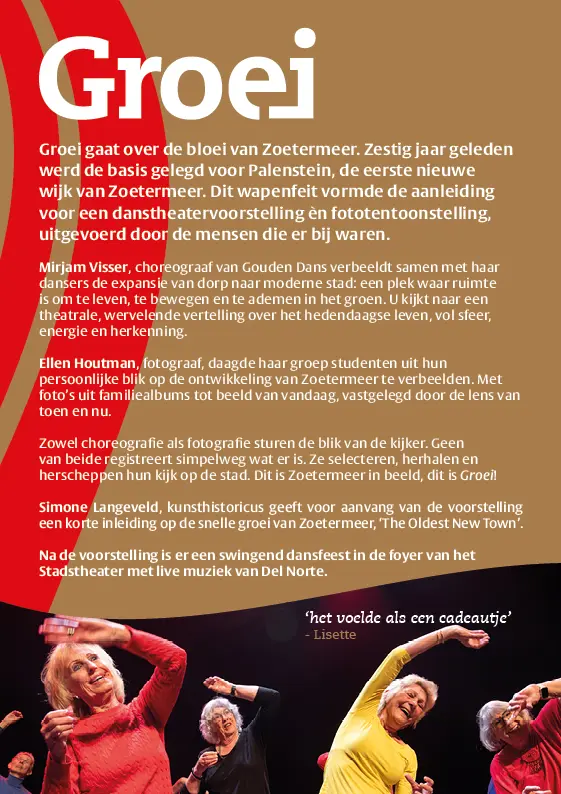 Groei

Groei gaat over de bloei van Zoetermeer. Zestig jaar geleden werd de basis gelegd voor Palenstein, de eerste nieuwe wijk van Zoetermeer. Dit wapenfeit vormde de aanleiding voor een danstheatervoorstelling èn fototentoonstelling, uitgevoerd door de mensen die er bij waren.

Mirjam Visser, choreograaf van Gouden Dans verbeeldt samen met haar dansers de expansie van dorp naar moderne stad: een plek waar ruimte is om te leven, te bewegen en te ademen in het groen. U kijkt naar een theatrale, wervelende vertelling over het hedendaagse leven, vol sfeer, energie en herkenning.

Ellen Houtman, fotograaf, daagde haar groep studenten uit hun persoonlijke blik op de ontwikkeling van Zoetermeer te verbeelden. Met foto's uit familiealbums tot beeld van vandaag, vastgelegd door de lens van toen en nu.

Zowel choreografie als fotografie sturen de blik van de kijker. Geen van beide registreert simpelweg wat er is. Ze selecteren, herhalen en herscheppen hun kijk op de stad. Dit is Zoetermeer in beeld, dit is Groei!

Simone Langeveld, kunsthistoricus geeft voor aanvang van de voorstelling een korte inleiding op de snelle groei van Zoetermeer, 'The Oldest New Town'.

Na de voorstelling is er een swingend dansfeest in de foyer van het Stadstheater met live muziek van Del Norte.

'het voelde als een cadeautje'
- Lisette